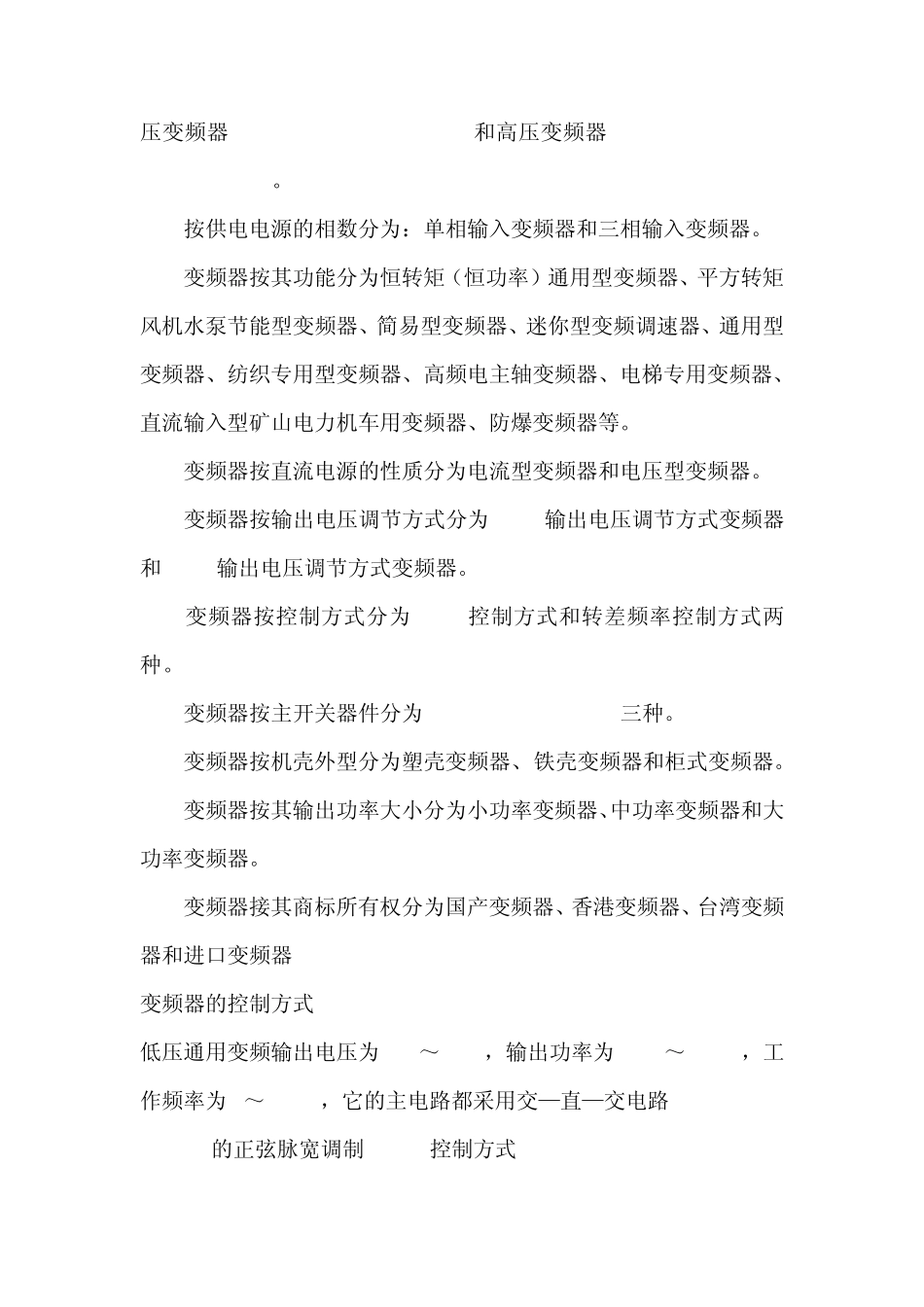 压变频器 和高压变频器

。

按供电电源的相数分为：单相输入变频器和三相输入变频器。

变频器按其功能分为恒转矩（恒功率）通用型变频器、平方转矩风机水泵节能型变频器、简易型变频器、迷你型变频调速器、通用型变频器、纺织专用型变频器、高频电主轴变频器、电梯专用变频器、直流输入型矿山电力机车用变频器、防爆变频器等。

变频器按直流电源的性质分为电流型变频器和电压型变频器。

变频器按输出电压调节方式分为 输出电压调节方式变频器和 输出电压调节方式变频器。

变频器按控制方式分为 控制方式和转差频率控制方式两种。

变频器按主开关器件分为 三种。

变频器按机壳外型分为塑壳变频器、铁壳变频器和柜式变频器。

变频器按其输出功率大小分为小功率变频器、中功率变频器和大功率变频器。

变频器接其商标所有权分为国产变频器、香港变频器、台湾变频器和进口变频器

变频器的控制方式

低压通用变频输出电压为 ～ ，输出功率为 ～ ，工作频率为 ～ ，它的主电路都采用交—直—交电路

的正弦脉宽调制 控制方式